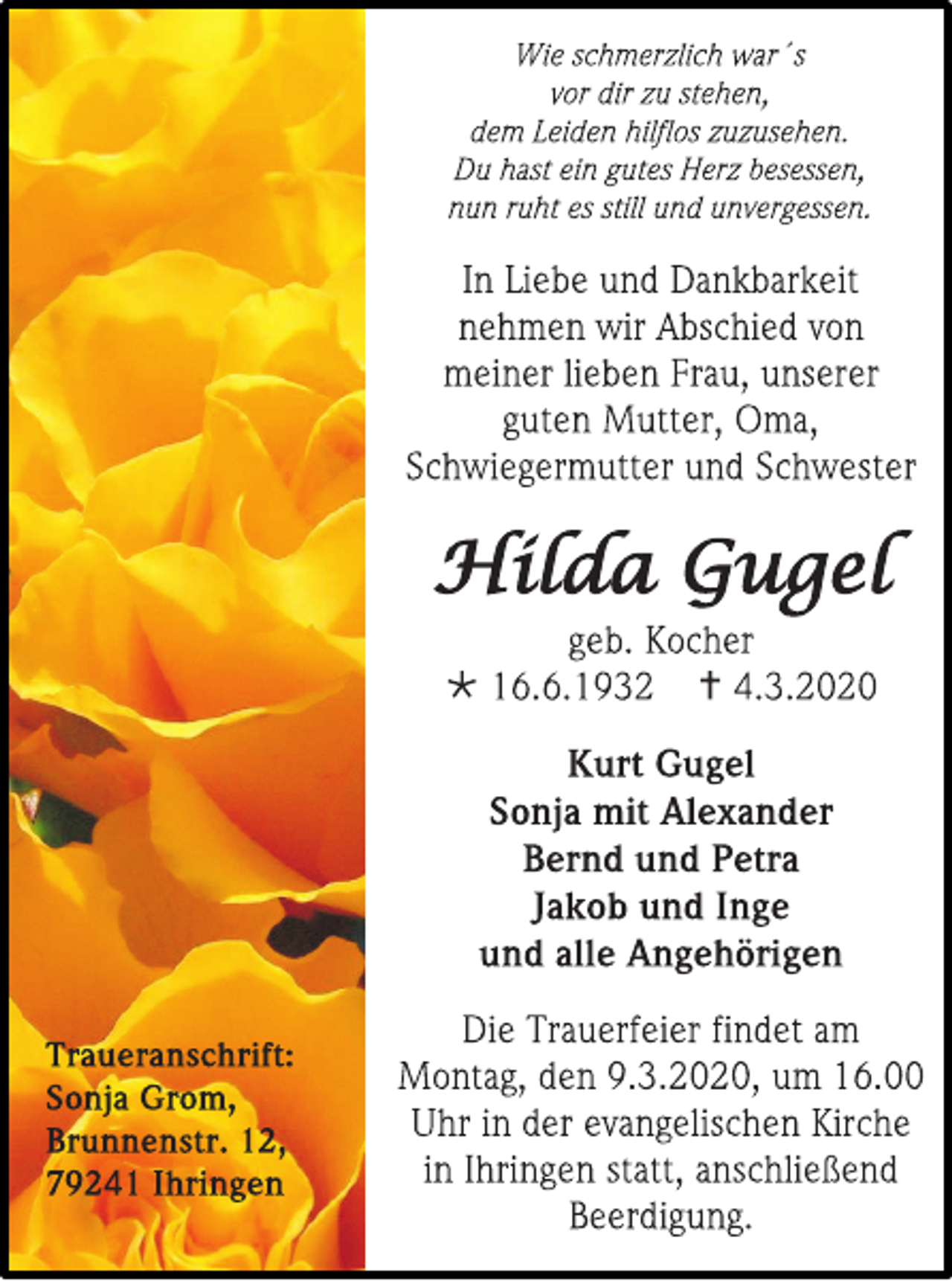 Wie schmerzlich war´s
vor dir zu stehen,
dem Leiden hilflos zuzusehen.
Du hast ein gutes Herz besessen,
nun ruht es still und unvergessen.

In Liebe und Dankbarkeit nehmen wir Abschied von meiner lieben Frau, unserer guten Mutter, Oma, Schwiegermutter und Schwester

Hilda Gugel

geb. Kocher

* 16.6.1932 † 4.3.2020

Kurt Gugel
Sonja mit Alexander
Bernd und Petra
Jakob und Inge
und alle Angehörigen

Die Trauerfeier findet am Montag, den 9.3.2020, um 16.00 Uhr in der evangelischen Kirche in Ihringen statt, anschließend Beerdigung.

Traueranschrift:
Sonja Grom,
Brunnenstr. 12,
79241 Ihringen